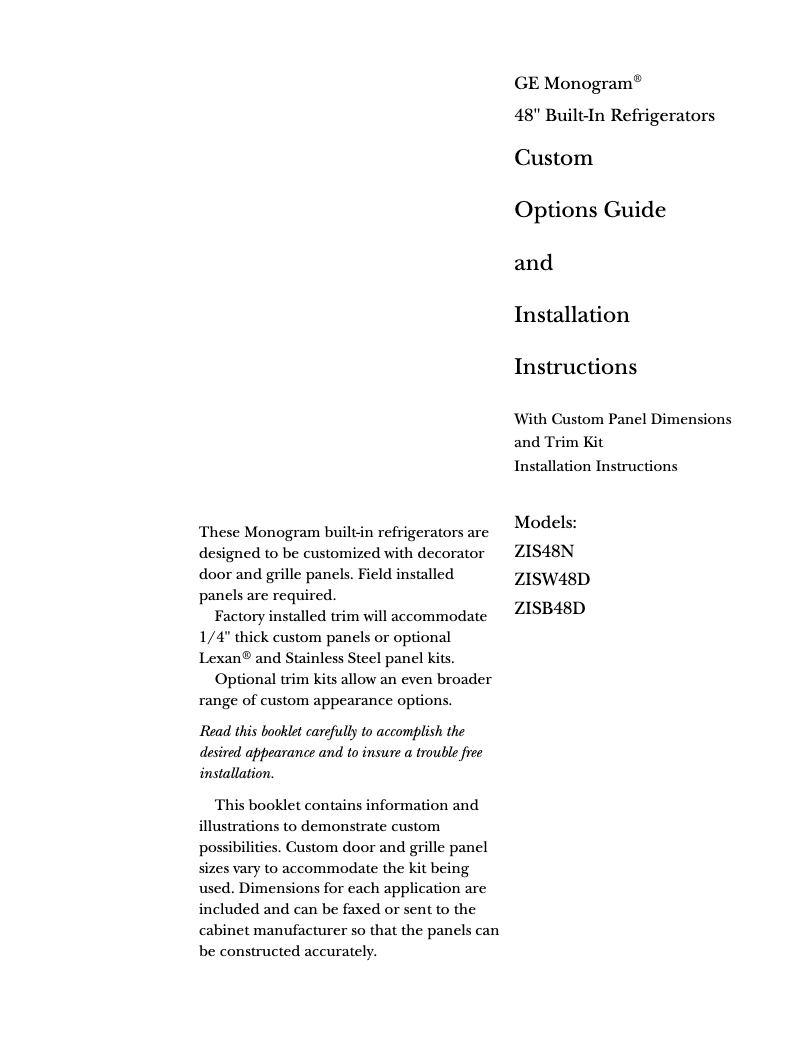 GE Monogram®

48" Built-In Refrigerators

Custom

Options Guide

and

Installation

Instructions

With Custom Panel Dimensions and Trim Kit Installation Instructions

Models:
ZIS48N
ZISW48D
ZISB48D

These Monogram built-in refrigerators are designed to be customized with decorator door and grille panels. Field installed panels are required.

Factory installed trim will accommodate 1/4" thick custom panels or optional Lexan® and Stainless Steel panel kits.

Optional trim kits allow an even broader range of custom appearance options.

Read this booklet carefully to accomplish the desired appearance and to insure a trouble free installation.

This booklet contains information and illustrations to demonstrate custom possibilities. Custom door and grille panel sizes vary to accommodate the kit being used. Dimensions for each application are included and can be faxed or sent to the cabinet manufacturer so that the panels can be constructed accurately.